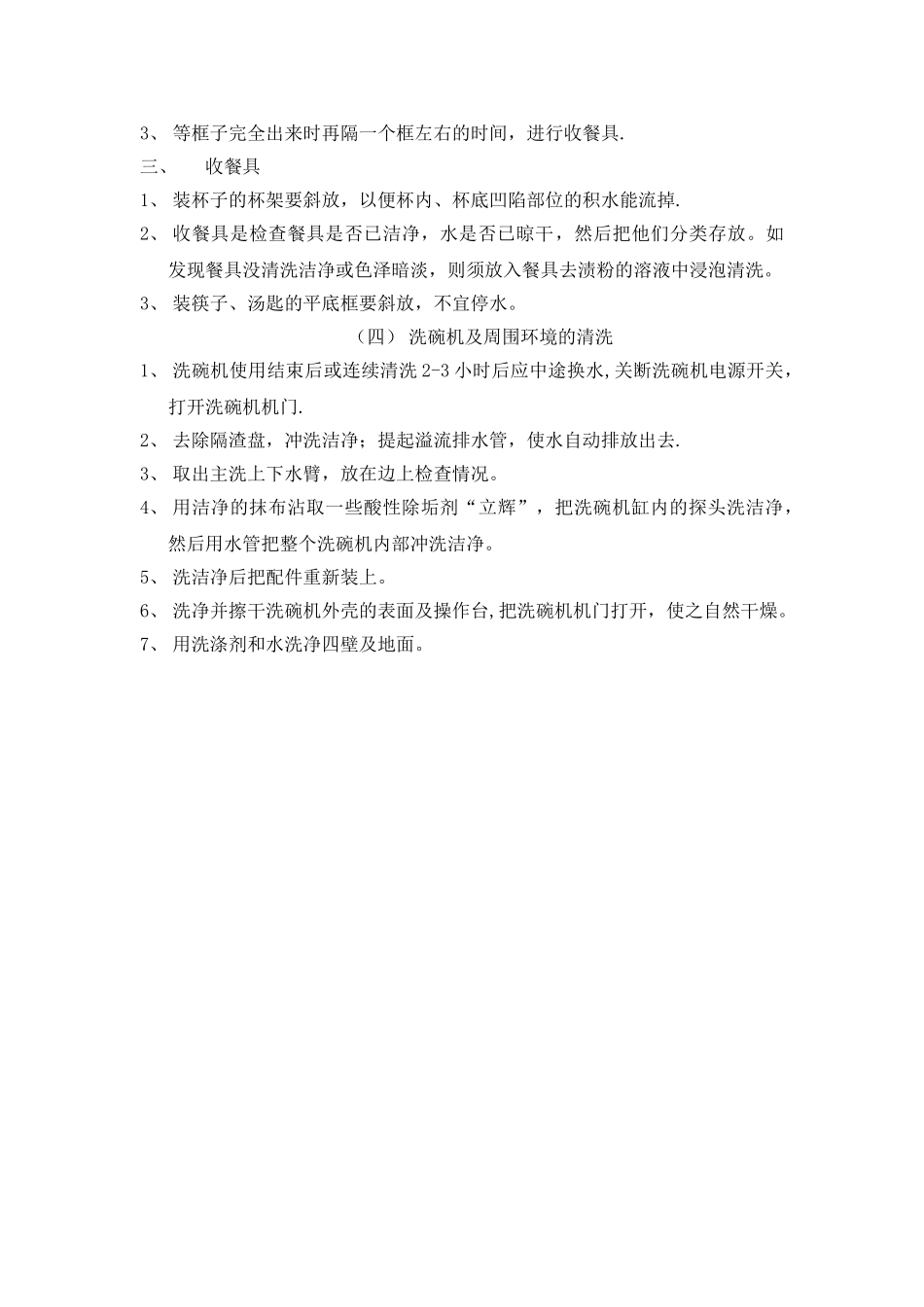 3、 等框子完全出来时再隔一个框左右的时间，进行收餐具.

三、 收餐具

1、 装杯子的杯架要斜放，以便杯内、杯底凹陷部位的积水能流掉.

2、 收餐具是检查餐具是否已洁净，水是否已晾干，然后把他们分类存放。如发现餐具没清洗洁净或色泽暗淡，则须放入餐具去渍粉的溶液中浸泡清洗。

3、 装筷子、汤匙的平底框要斜放，不宜停水。

（四） 洗碗机及周围环境的清洗

1、 洗碗机使用结束后或连续清洗 2-3 小时后应中途换水,关断洗碗机电源开关，打开洗碗机机门.

2、 去除隔渣盘，冲洗洁净；提起溢流排水管，使水自动排放出去.

3、 取出主洗上下水臂，放在边上检查情况。

4、 用洁净的抹布沾取一些酸性除垢剂“立辉”，把洗碗机缸内的探头洗洁净，然后用水管把整个洗碗机内部冲洗洁净。

5、 洗洁净后把配件重新装上。

6、 洗净并擦干洗碗机外壳的表面及操作台,把洗碗机机门打开，使之自然干燥。

7、 用洗涤剂和水洗净四壁及地面。